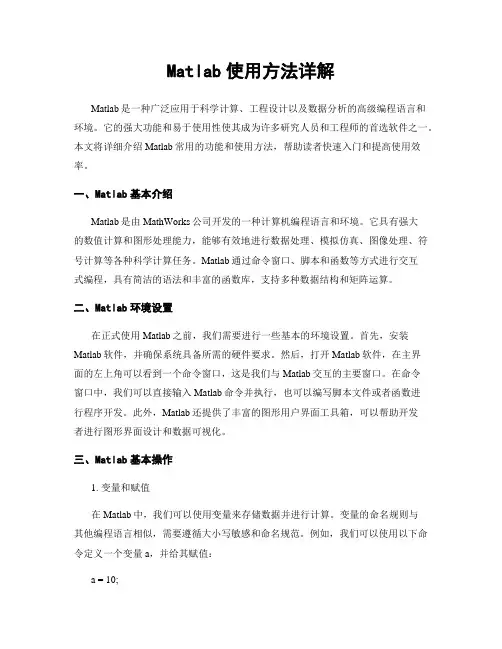 Matlab 使用方法详解

Matlab 是一种广泛应用于科学计算、工程设计以及数据分析的高级编程语言和环境。它的强大功能和易于使用性使其成为许多研究人员和工程师的首选软件之一。本文将详细介绍 Matlab 常用的功能和使用方法，帮助读者快速入门和提高使用效率。

一、Matlab 基本介绍

Matlab 是由 MathWorks 公司开发的一种计算机编程语言和环境。它具有强大的数值计算和图形处理能力，能够有效地进行数据处理、模拟仿真、图像处理、符号计算等各种科学计算任务。Matlab 通过命令窗口、脚本和函数等方式进行交互式编程，具有简洁的语法和丰富的函数库，支持多种数据结构和矩阵运算。

二、Matlab 环境设置

在正式使用 Matlab 之前，我们需要进行一些基本的环境设置。首先，安装 Matlab 软件，并确保系统具备所需的硬件要求。然后，打开 Matlab 软件，在主界面的左上角可以看到一个命令窗口，这是我们与 Matlab 交互的主要窗口。在命令窗口中，我们可以直接输入 Matlab 命令并执行，也可以编写脚本文件或者函数进行程序开发。此外，Matlab 还提供了丰富的图形用户界面工具箱，可以帮助开发者进行图形界面设计和数据可视化。

三、Matlab 基本操作

1. 变量和赋值

在 Matlab 中，我们可以使用变量来存储数据并进行计算。变量的命名规则与其他编程语言相似，需要遵循大小写敏感和命名规范。例如，我们可以使用以下命令定义一个变量 a，并给其赋值：

a = 10;